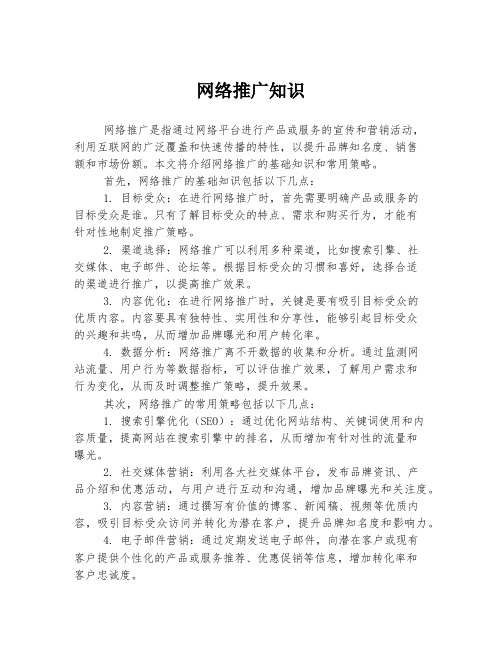 网络推广知识

网络推广是指通过网络平台进行产品或服务的宣传和营销活动，利用互联网的广泛覆盖和快速传播的特性，以提升品牌知名度、销售额和市场份额。本文将介绍网络推广的基础知识和常用策略。

首先，网络推广的基础知识包括以下几点：

1. 目标受众：在进行网络推广时，首先需要明确产品或服务的目标受众是谁。只有了解目标受众的特点、需求和购买行为，才能有针对性地制定推广策略。

2. 渠道选择：网络推广可以利用多种渠道，比如搜索引擎、社交媒体、电子邮件、论坛等。根据目标受众的习惯和喜好，选择合适的渠道进行推广，以提高推广效果。

3. 内容优化：在进行网络推广时，关键是要有吸引目标受众的优质内容。内容要具有独特性、实用性和分享性，能够引起目标受众的兴趣和共鸣，从而增加品牌曝光和用户转化率。

4. 数据分析：网络推广离不开数据的收集和分析。通过监测网站流量、用户行为等数据指标，可以评估推广效果，了解用户需求和行为变化，从而及时调整推广策略，提升效果。

其次，网络推广的常用策略包括以下几点：

1. 搜索引擎优化（SEO）：通过优化网站结构、关键词使用和内容质量，提高网站在搜索引擎中的排名，从而增加有针对性的流量和曝光。

2. 社交媒体营销：利用各大社交媒体平台，发布品牌资讯、产品介绍和优惠活动，与用户进行互动和沟通，增加品牌曝光和关注度。

3. 内容营销：通过撰写有价值的博客、新闻稿、视频等优质内容，吸引目标受众访问并转化为潜在客户，提升品牌知名度和影响力。

4. 电子邮件营销：通过定期发送电子邮件，向潜在客户或现有客户提供个性化的产品或服务推荐、优惠促销等信息，增加转化率和客户忠诚度。